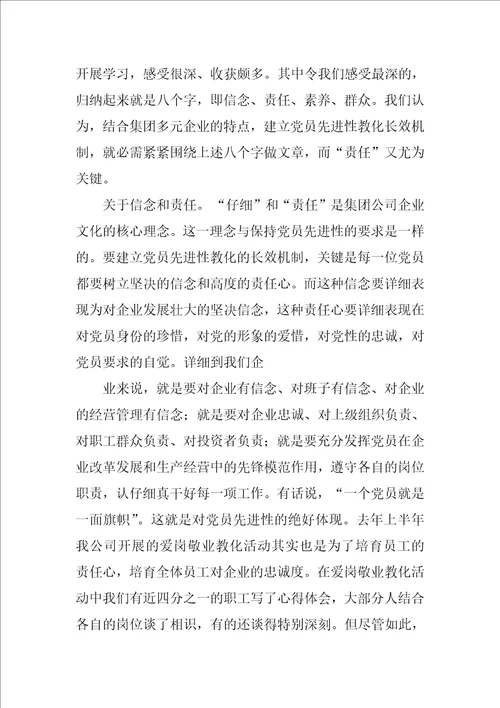 开展学习，感受很深、收获颇多。其中令我们感受最深的，归纳起来就是八个字，即信念、责任、素养、群众。我们认为，结合集团多元企业的特点，建立党员先进性教化长效机制，就必需紧紧围绕上述八个字做文章，而“责任”又尤为关键。

关于信念和责任。“仔细”和“责任”是集团公司企业文化的核心理念。这一理念与保持党员先进性的要求是一样的。要建立党员先进性教化的长效机制，关键是每一位党员都要树立坚决的信念和高度的责任心。而这种信念要详细表现为对企业发展壮大的坚决信念，这种责任心要详细表现在对党员身份的珍惜，对党的形象的爱惜，对党性的忠诚，对党员要求的自觉。详细到我们企

业来说，就是要对企业有信念、对班子有信念、对企业的经营管理有信念；就是要对企业忠诚、对上级组织负责、对职工群众负责、对投资者负责；就是要充分发挥党员在企业改革发展和生产经营中的先锋模范作用，遵守各自的岗位职责，认仔细真干好每一项工作。有话说，“一个党员就是一面旗帜”。这就是对党员先进性的绝好体现。去年上半年我公司开展的爱岗敬业教化活动其实也是为了培育员工的责任心，培育全体员工对企业的忠诚度。在爱岗敬业教化活动中我们有近四分之一的职工写了心得体会，大部分人结合各自的岗位谈了相识，有的还谈得特别深刻。但尽管如此，